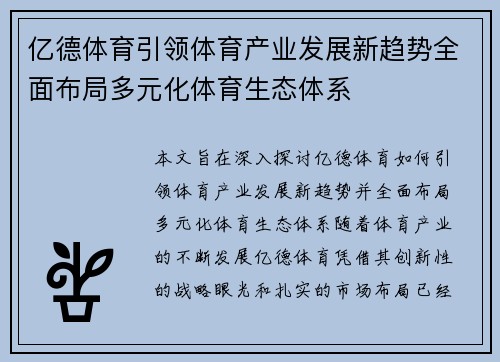 亿德体育引领体育产业发展新趋势全面布局多元化体育生态体系

本文旨在深入探讨亿德体育如何引领体育产业发展新趋势并全面布局多元化体育生态体系随着体育产业的不断发展亿德体育凭借其创新性的战略眼光和扎实的市场布局已经